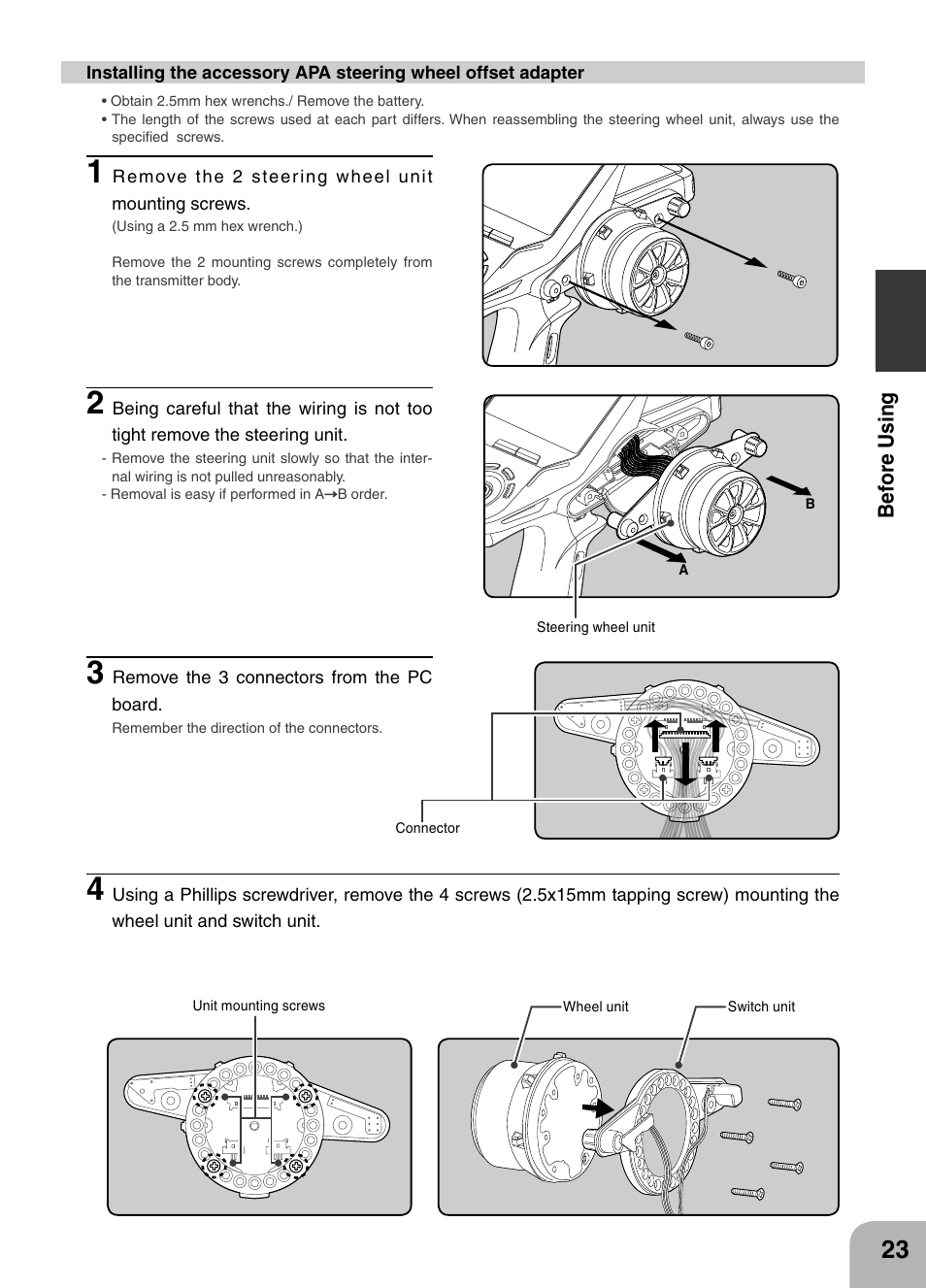 Installing the accessory APA steering wheel offset adapter

• Obtain 2.5mm hex wrenchs./ Remove the battery.
• The length of the screws used at each part differs. When reassembling the steering wheel unit, always use the specified screws.

1 Remove the 2 steering wheel unit mounting screws.
(Using a 2.5 mm hex wrench.)

Remove the 2 mounting screws completely from the transmitter body.

2 Being careful that the wiring is not too tight remove the steering unit.
- Remove the steering unit slowly so that the internal wiring is not pulled unreasonably.
- Removal is easy if performed in A→B order.

B
A
Steering wheel unit

3 Remove the 3 connectors from the PC board.
Remember the direction of the connectors.

Connector

4 Using a Phillips screwdriver, remove the 4 screws (2.5x15mm tapping screw) mounting the wheel unit and switch unit.

Unit mounting screws
Wheel unit
Switch unit

Before Using

23